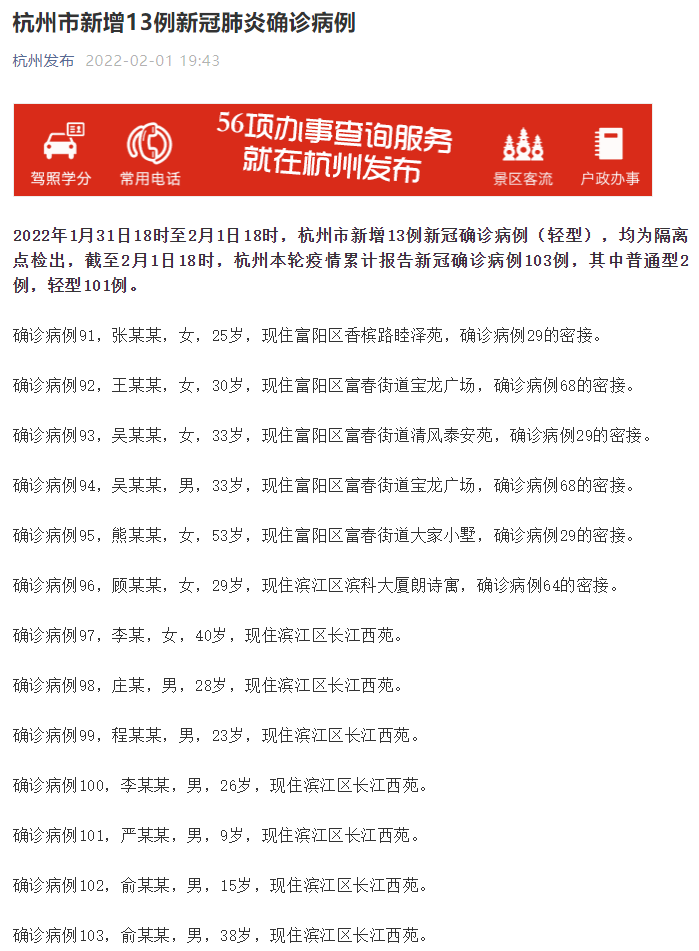 杭州市新增13例新冠肺炎确诊病例

杭州发布 2022-02-01 19:43

驾照学分 常用电话 56项办事查询服务 就在杭州发布 景区客流 户政办事

2022年1月31日18时至2月1日18时，杭州市新增13例新冠确诊病例（轻型），均为隔离点检出，截至2月1日18时，杭州本轮疫情累计报告新冠确诊病例103例，其中普通型2例，轻型101例。

确诊病例91，张某某，女，25岁，现住富阳区香槟路睦泽苑，确诊病例29的密接。

确诊病例92，王某某，女，30岁，现住富阳区富春街道宝龙广场，确诊病例68的密接。

确诊病例93，吴某某，女，33岁，现住富阳区富春街道清风泰安苑，确诊病例29的密接。

确诊病例94，吴某某，男，33岁，现住富阳区富春街道宝龙广场，确诊病例68的密接。

确诊病例95，熊某某，女，53岁，现住富阳区富春街道大家小墅，确诊病例29的密接。

确诊病例96，顾某某，女，29岁，现住滨江区滨科大厦朗诗寓，确诊病例64的密接。

确诊病例97，李某，女，40岁，现住滨江区长江西苑。

确诊病例98，庄某，男，28岁，现住滨江区长江西苑。

确诊病例99，程某某，男，23岁，现住滨江区长江西苑。

确诊病例100，李某某，男，26岁，现住滨江区长江西苑。

确诊病例101，严某某，男，9岁，现住滨江区长江西苑。

确诊病例102，俞某某，男，15岁，现住滨江区长江西苑。

确诊病例103，俞某某，男，38岁，现住滨江区长江西苑。